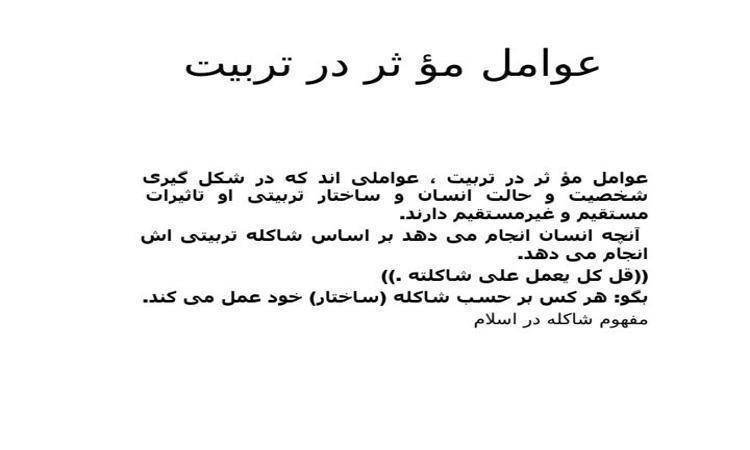 عوامل مؤ ثر در تربیت

عوامل مؤ ثر در تربیت ، عواملی اند که در شکل گیری شخصیت و حالت انسان و ساختار تربیتی او تاثیرات مستقیم و غیرمستقیم دارند.

آنچه انسان انجام می دهد بر اساس شاکله تربیتی اش انجام می دهد.

((قل کل یعمل علی شاکلته .))

بگو: هر کس بر حسب شاکله (ساختار) خود عمل می کند.

مفهوم شاکله در اسلام